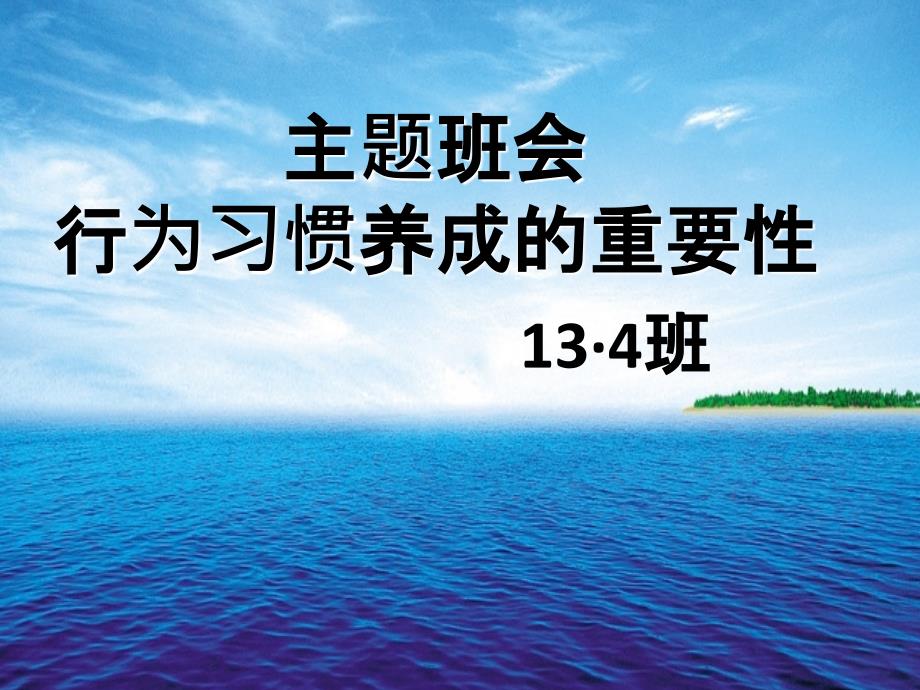 主题班会
行为习惯养成的重要性

13·4班